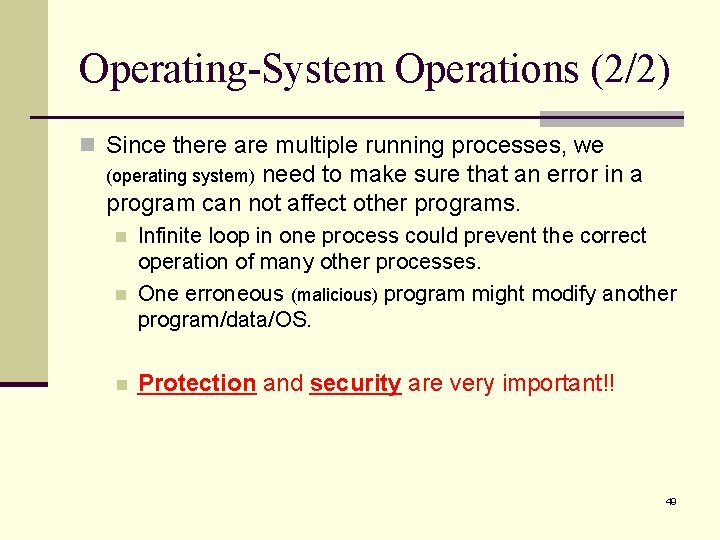 Operating-System Operations (2/2)

Since there are multiple running processes, we (operating system) need to make sure that an error in a program can not affect other programs.

Infinite loop in one process could prevent the correct operation of many other processes.

One erroneous (malicious) program might modify another program/data/OS.

Protection and security are very important!!

49